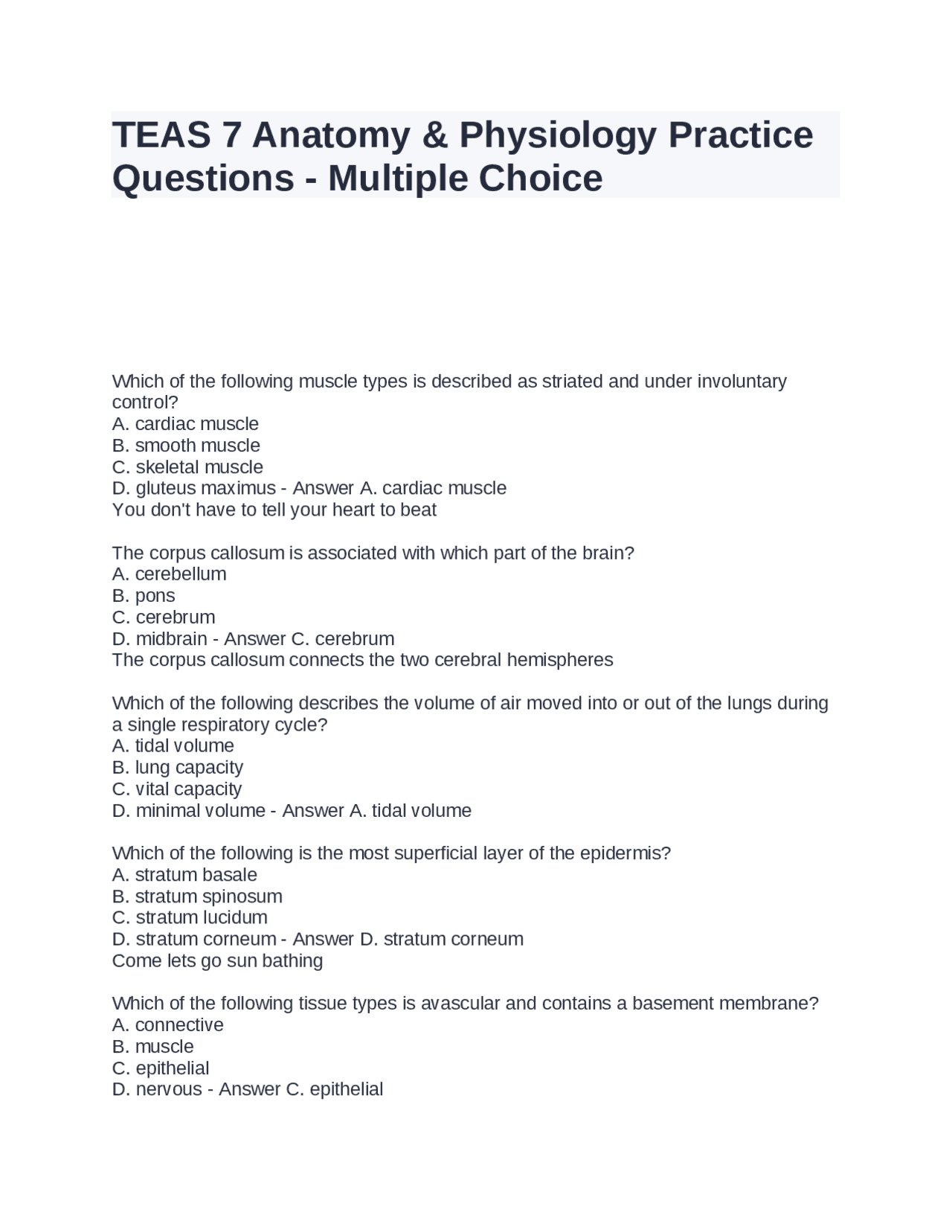 TEAS 7 Anatomy & Physiology Practice Questions - Multiple Choice

Which of the following muscle types is described as striated and under involuntary control?
A. cardiac muscle
B. smooth muscle
C. skeletal muscle
D. gluteus maximus - Answer A. cardiac muscle
You don't have to tell your heart to beat

The corpus callosum is associated with which part of the brain?
A. cerebellum
B. pons
C. cerebrum
D. midbrain - Answer C. cerebrum
The corpus callosum connects the two cerebral hemispheres

Which of the following describes the volume of air moved into or out of the lungs during a single respiratory cycle?
A. tidal volume
B. lung capacity
C. vital capacity
D. minimal volume - Answer A. tidal volume

Which of the following is the most superficial layer of the epidermis?
A. stratum basale
B. stratum spinosum
C. stratum lucidum
D. stratum corneum - Answer D. stratum corneum
Come lets go sun bathing

Which of the following tissue types is avascular and contains a basement membrane?
A. connective
B. muscle
C. epithelial
D. nervous - Answer C. epithelial